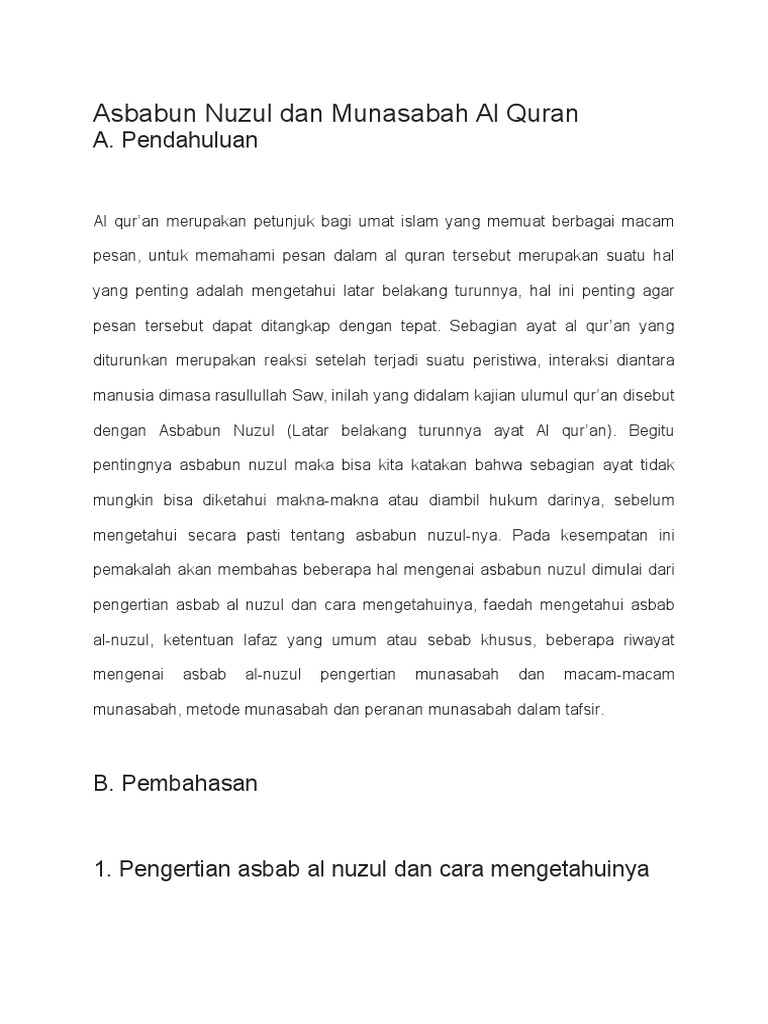 Asbabun Nuzul dan Munasabah Al Quran
A. Pendahuluan

Al qur'an merupakan petunjuk bagi umat islam yang memuat berbagai macam pesan, untuk memahami pesan dalam al quran tersebut merupakan suatu hal yang penting adalah mengetahui latar belakang turunnya, hal ini penting agar pesan tersebut dapat ditangkap dengan tepat. Sebagian ayat al qur'an yang diturunkan merupakan reaksi setelah terjadi suatu peristiwa, interaksi diantara manusia dimasa rasullullah Saw, inilah yang didalam kajian ulumul qur'an disebut dengan Asbabun Nuzul (Latar belakang turunnya ayat Al qur'an). Begitu pentingnya asbabun nuzul maka bisa kita katakan bahwa sebagian ayat tidak mungkin bisa diketahui makna-makna atau diambil hukum darinya, sebelum mengetahui secara pasti tentang asbabun nuzul-nya. Pada kesempatan ini pemakalah akan membahas beberapa hal mengenai asbabun nuzul dimulai dari pengertian asbab al nuzul dan cara mengetahuinya, faedah mengetahui asbab al-nuzul, ketentuan lafaz yang umum atau sebab khusus, beberapa riwayat mengenai asbab al-nuzul pengertian munasabah dan macam-macam munasabah, metode munasabah dan peranan munasabah dalam tafsir.

B. Pembahasan

1. Pengertian asbab al nuzul dan cara mengetahuinya